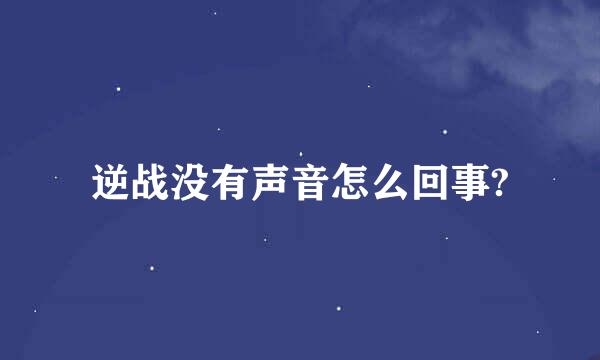 逆战没有声音怎么回事?